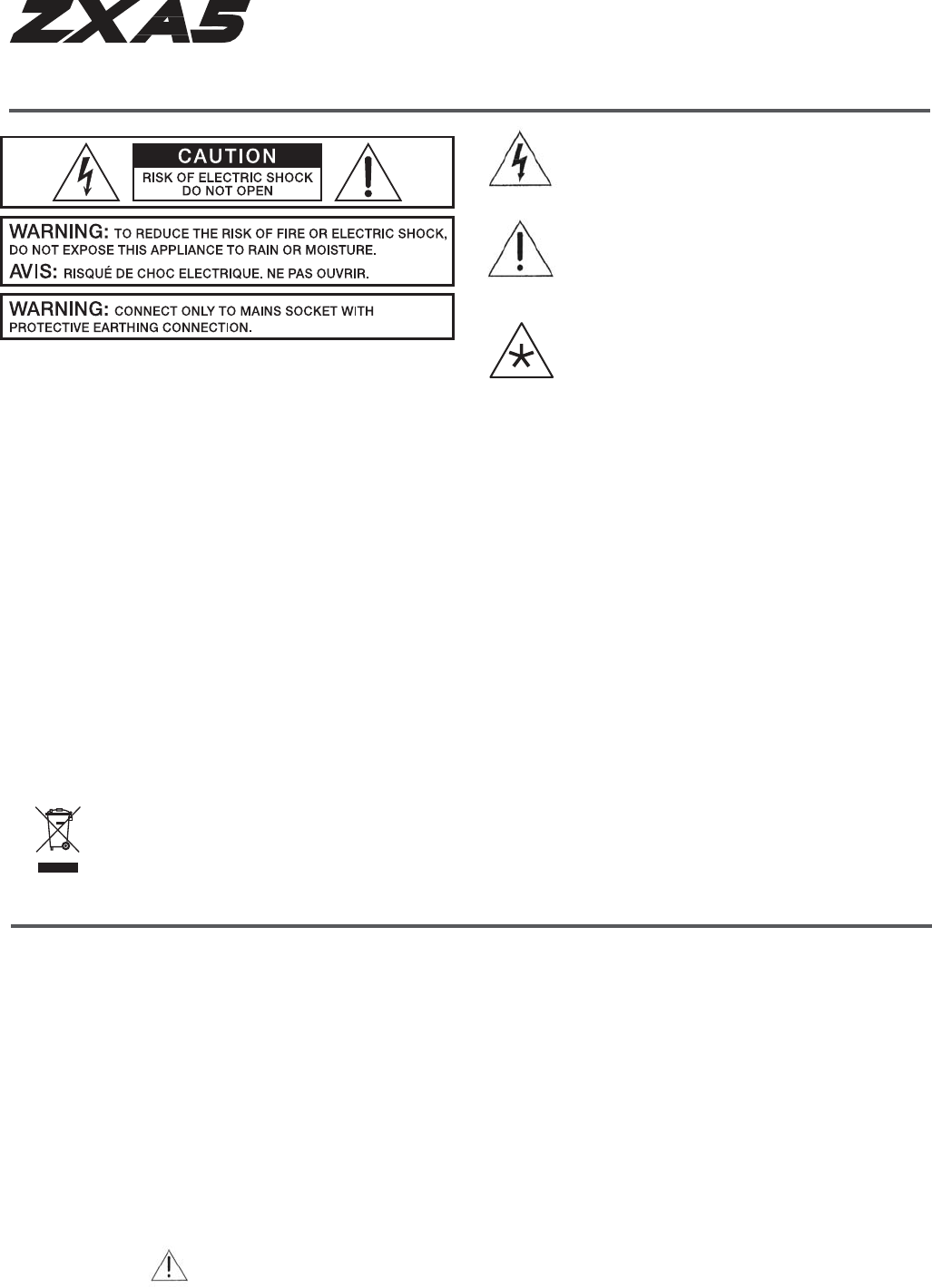 ZXA5

CAUTION
RISK OF ELECTRIC SHOCK
DO NOT OPEN

WARNING: TO REDUCE THE RISK OF FIRE OR ELECTRIC SHOCK, DO NOT EXPOSE THIS APPLIANCE TO RAIN OR MOISTURE.
AVIS: RISQUÉ DE CHOC ELECTRIQUE. NE PAS OUVRIR.

WARNING: CONNECT ONLY TO MAINS SOCKET WITH PROTECTIVE EARTHING CONNECTION.